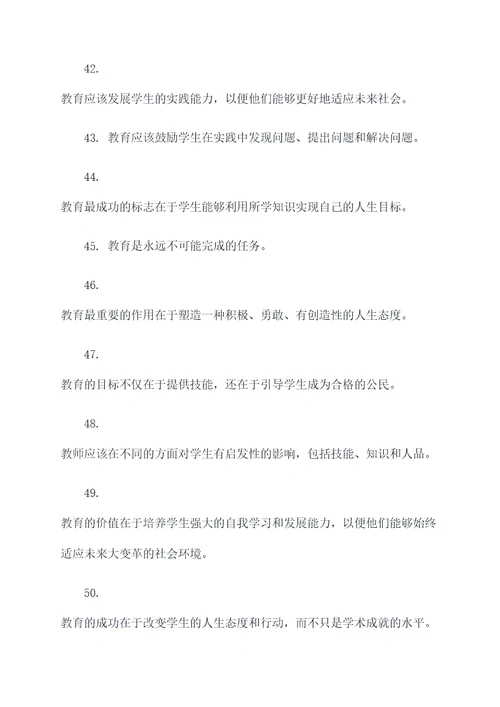 42.

教育应该发展学生的实践能力，以便他们能够更好地适应未来社会。

43. 教育应该鼓励学生在实践中发现问题、提出问题和解决问题。

44.

教育最成功的标志在于学生能够利用所学知识实现自己的人生目标。

45. 教育是永远不可能完成的任务。

46.

教育最重要的作用在于塑造一种积极、勇敢、有创造性的人生态度。

47.

教育的目标不仅在于提供技能，还在于引导学生成为合格的公民。

48.

教师应该在不同的方面对学生有启发性的影响，包括技能、知识和人品。

49.

教育的价值在于培养学生强大的自我学习和发展能力，以便他们能够始终适应未来大变革的社会环境。

50.

教育的成功在于改变学生的人生态度和行动，而不只是学术成就的水平。